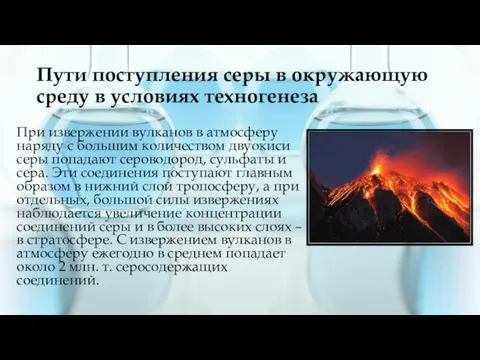 Пути поступления серы в окружающую среду в условиях техногенеза

При извержении вулканов в атмосферу наряду с большим количеством двуокиси серы попадают сероводород, сульфаты и сера. Эти соединения поступают главным образом в нижний слой тропосферу, а при отдельных, большой силы извержениях наблюдается увеличение концентрации соединений серы и в более высоких слоях – в стратосфере. С извержением вулканов в атмосферу ежегодно в среднем попадает около 2 млн. т. серосодержащих соединений.